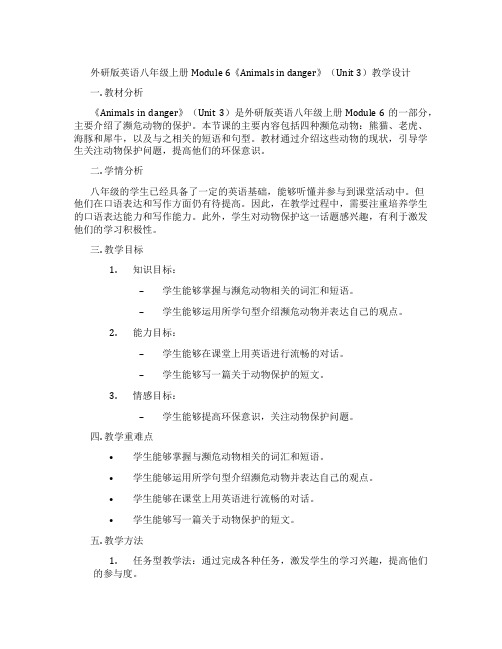 外研版英语八年级上册 Module 6《Animals in danger》（Unit 3）教学设计

一. 教材分析

《Animals in danger》（Unit 3）是外研版英语八年级上册 Module 6 的一部分，主要介绍了濒危动物的保护。本节课的主要内容包括四种濒危动物：熊猫、老虎、海豚和犀牛，以及与之相关的短语和句型。教材通过介绍这些动物的现状，引导学生关注动物保护问题，提高他们的环保意识。

二. 学情分析

八年级的学生已经具备了一定的英语基础，能够听懂并参与到课堂活动中。但他们在口语表达和写作方面仍有待提高。因此，在教学过程中，需要注重培养学生的口语表达能力和写作能力。此外，学生对动物保护这一话题感兴趣，有利于激发他们的学习积极性。

三. 教学目标

1. 知识目标：

– 学生能够掌握与濒危动物相关的词汇和短语。

– 学生能够运用所学句型介绍濒危动物并表达自己的观点。

2. 能力目标：

– 学生能够在课堂上用英语进行流畅的对话。

– 学生能够写一篇关于动物保护的短文。

3. 情感目标：

– 学生能够提高环保意识，关注动物保护问题。

四. 教学重难点

• 学生能够掌握与濒危动物相关的词汇和短语。

• 学生能够运用所学句型介绍濒危动物并表达自己的观点。

• 学生能够在课堂上用英语进行流畅的对话。

• 学生能够写一篇关于动物保护的短文。

五. 教学方法

1. 任务型教学法：通过完成各种任务，激发学生的学习兴趣，提高他们的参与度。